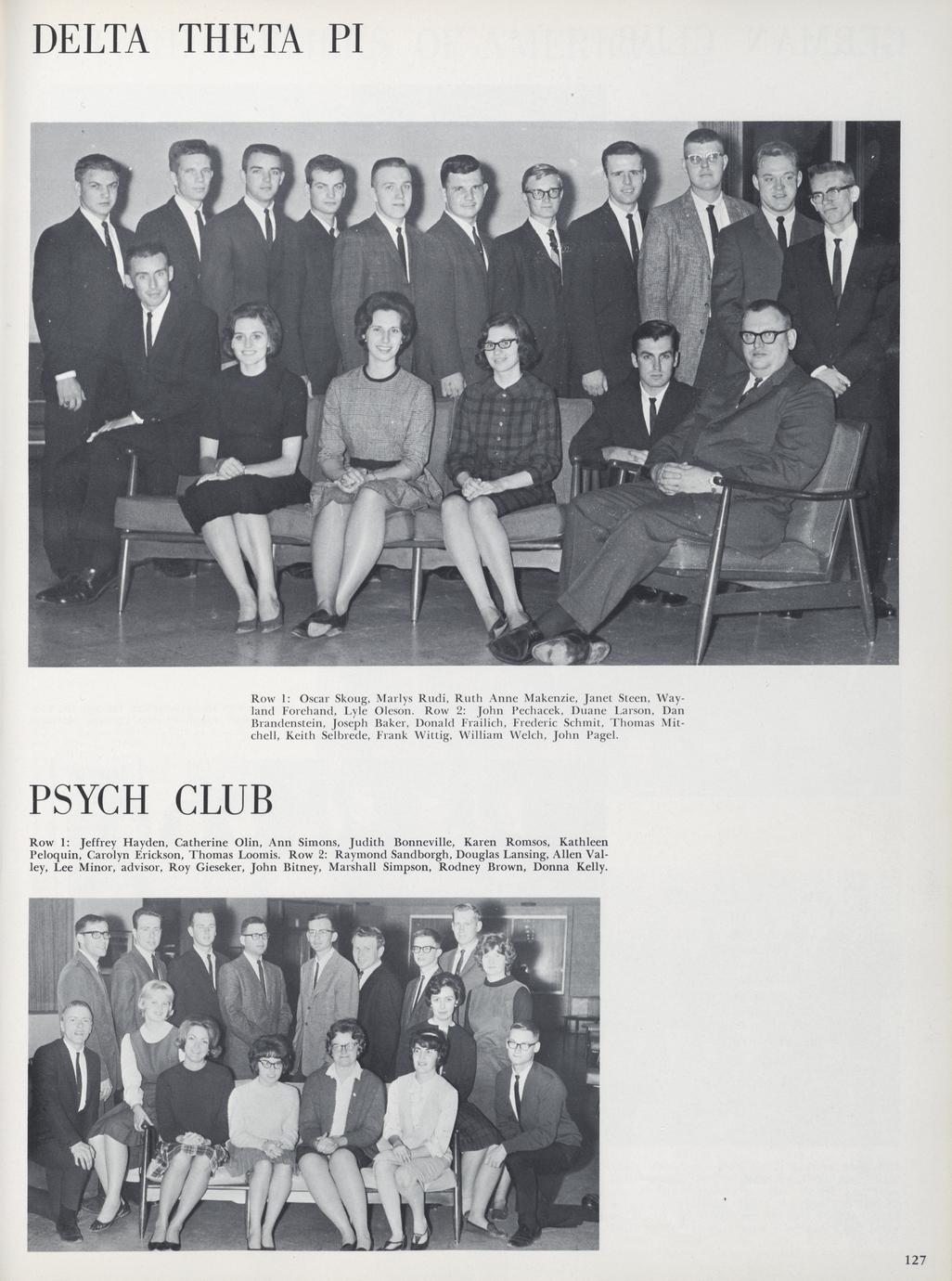 DELTA THETA PI

Row 1: Oscar Skoug, Marlys Rudi, Ruth Anne Makenzie, Janet Steen, Wayland Forehand, Lyle Oleson. Row 2: John Pechacek, Duane Larson, Dan Brandenstein, Joseph Baker, Donald Frailich, Frederic Schmit, Thomas Mitchell, Keith Selbrede, Frank Wittig, William Welch, John Pagel.

PSYCH CLUB

Row 1: Jeffrey Hayden, Catherine Olin, Ann Simons, Judith Bonneville, Karen Romsos, Kathleen Peloquin, Carolyn Erickson, Thomas Loomis. Row 2: Raymond Sandborgh, Douglas Lansing, Allen Valley, Lee Minor, advisor, Roy Gieseker, John Bitney, Marshall Simpson, Rodney Brown, Donna Kelly.

127